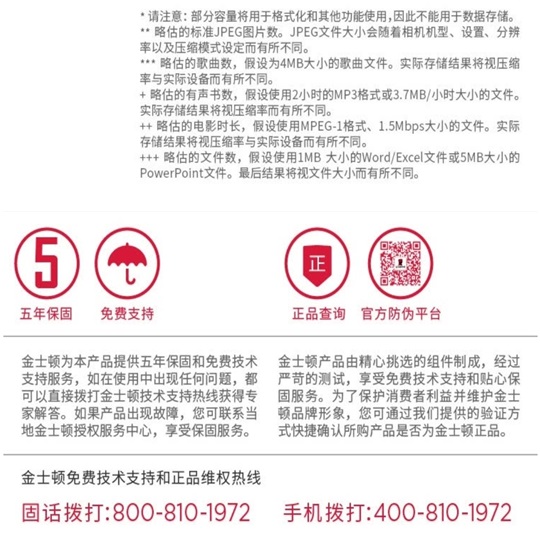 * 请注意：部分容量将用于格式化和其他功能使用，因此不能用于数据存储。
** 略估的标准JPEG图片数。JPEG文件大小会随着相机机型、设置、分辨率以及压缩模式设定而有所不同。
*** 略估的歌曲数，假设为4MB大小的歌曲文件。实际存储结果将视压缩率与实际设备而有所不同。
+ 略估的有声书数，假设使用2小时的MP3格式或3.7MB/小时大小的文件。实际存储结果将视压缩率而有所不同。
++ 略估的电影时长，假设使用MPEG-1格式、1.5Mbps大小的文件。实际存储结果将视压缩率与实际设备而有所不同。
+++ 略估的文件数，假设使用1MB 大小的Word/Excel文件或5MB大小的PowerPoint文件。最后结果将视文件大小而有所不同。

5

五年保固 免费支持

正

正品查询 官方防伪平台

金士顿为本产品提供五年保固和免费技术支持服务，如在使用中出现任何问题，都可以直接拨打金士顿技术支持热线获得专家解答。如果产品出现故障，您可联系当地金士顿授权服务中心，享受保固服务。

金士顿产品由精心挑选的组件制成，经过严苛的测试，享受免费技术支持和贴心保固服务。为了保护消费者利益并维护金士顿品牌形象，您可通过我们提供的验证方式快捷确认所购产品是否为金士顿正品。

金士顿免费技术支持和正品维权热线

固话拨打:800-810-1972 手机拨打:400-810-1972